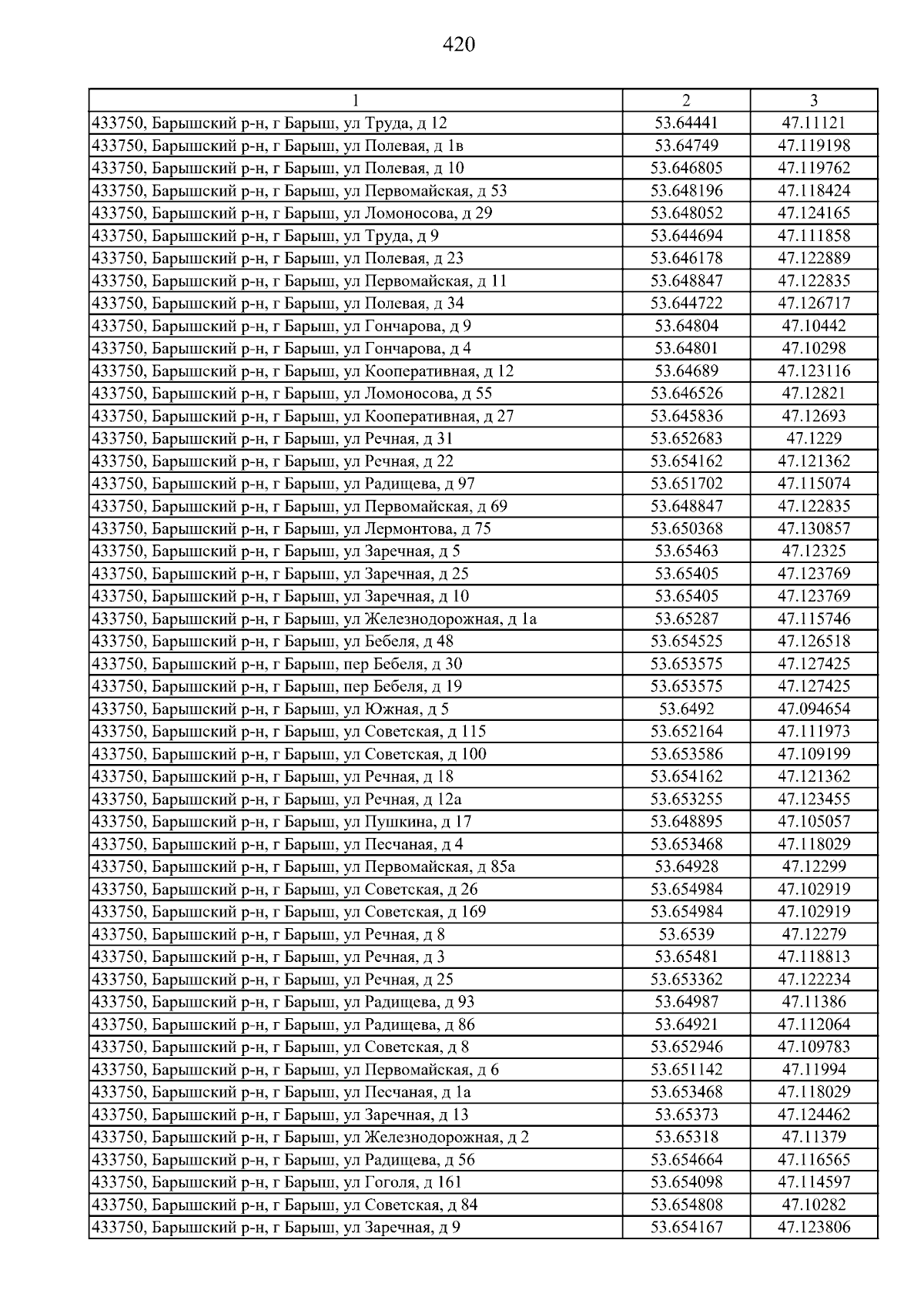 420

| 1 | 2 | 3 |
|---|---|---|
| 433750, Барышский р-н, г Барыш, ул Труда, д 12 | 53.64441 | 47.11121 |
| 433750, Барышский р-н, г Барыш, ул Полевая, д 1в | 53.64749 | 47.119198 |
| 433750, Барышский р-н, г Барыш, ул Полевая, д 10 | 53.646805 | 47.119762 |
| 433750, Барышский р-н, г Барыш, ул Первомайская, д 53 | 53.648196 | 47.118424 |
| 433750, Барышский р-н, г Барыш, ул Ломоносова, д 29 | 53.648052 | 47.124165 |
| 433750, Барышский р-н, г Барыш, ул Труда, д 9 | 53.644694 | 47.111858 |
| 433750, Барышский р-н, г Барыш, ул Полевая, д 23 | 53.646178 | 47.122889 |
| 433750, Барышский р-н, г Барыш, ул Первомайская, д 11 | 53.648847 | 47.122835 |
| 433750, Барышский р-н, г Барыш, ул Полевая, д 34 | 53.644722 | 47.126717 |
| 433750, Барышский р-н, г Барыш, ул Гончарова, д 9 | 53.64804 | 47.10442 |
| 433750, Барышский р-н, г Барыш, ул Гончарова, д 4 | 53.64801 | 47.10298 |
| 433750, Барышский р-н, г Барыш, ул Кооперативная, д 12 | 53.64689 | 47.123116 |
| 433750, Барышский р-н, г Барыш, ул Ломоносова, д 55 | 53.646526 | 47.12821 |
| 433750, Барышский р-н, г Барыш, ул Кооперативная, д 27 | 53.645836 | 47.12693 |
| 433750, Барышский р-н, г Барыш, ул Речная, д 31 | 53.652683 | 47.1229 |
| 433750, Барышский р-н, г Барыш, ул Речная, д 22 | 53.654162 | 47.121362 |
| 433750, Барышский р-н, г Барыш, ул Радищева, д 97 | 53.651702 | 47.115074 |
| 433750, Барышский р-н, г Барыш, ул Первомайская, д 69 | 53.648847 | 47.122835 |
| 433750, Барышский р-н, г Барыш, ул Лермонтова, д 75 | 53.650368 | 47.130857 |
| 433750, Барышский р-н, г Барыш, ул Заречная, д 5 | 53.65463 | 47.12325 |
| 433750, Барышский р-н, г Барыш, ул Заречная, д 25 | 53.65405 | 47.123769 |
| 433750, Барышский р-н, г Барыш, ул Заречная, д 10 | 53.65405 | 47.123769 |
| 433750, Барышский р-н, г Барыш, ул Железнодорожная, д 1а | 53.65287 | 47.115746 |
| 433750, Барышский р-н, г Барыш, ул Бебеля, д 48 | 53.654525 | 47.126518 |
| 433750, Барышский р-н, г Барыш, пер Бебеля, д 30 | 53.653575 | 47.127425 |
| 433750, Барышский р-н, г Барыш, пер Бебеля, д 19 | 53.653575 | 47.127425 |
| 433750, Барышский р-н, г Барыш, ул Южная, д 5 | 53.6492 | 47.094654 |
| 433750, Барышский р-н, г Барыш, ул Советская, д 115 | 53.652164 | 47.111973 |
| 433750, Барышский р-н, г Барыш, ул Советская, д 100 | 53.653586 | 47.109199 |
| 433750, Барышский р-н, г Барыш, ул Речная, д 18 | 53.654162 | 47.121362 |
| 433750, Барышский р-н, г Барыш, ул Речная, д 12а | 53.653255 | 47.123455 |
| 433750, Барышский р-н, г Барыш, ул Пушкина, д 17 | 53.648895 | 47.105057 |
| 433750, Барышский р-н, г Барыш, ул Песчаная, д 4 | 53.653468 | 47.118029 |
| 433750, Барышский р-н, г Барыш, ул Первомайская, д 85а | 53.64928 | 47.12299 |
| 433750, Барышский р-н, г Барыш, ул Советская, д 26 | 53.654984 | 47.102919 |
| 433750, Барышский р-н, г Барыш, ул Советская, д 169 | 53.654984 | 47.102919 |
| 433750, Барышский р-н, г Барыш, ул Речная, д 8 | 53.6539 | 47.12279 |
| 433750, Барышский р-н, г Барыш, ул Речная, д 3 | 53.65481 | 47.118813 |
| 433750, Барышский р-н, г Барыш, ул Речная, д 25 | 53.653362 | 47.122234 |
| 433750, Барышский р-н, г Барыш, ул Радищева, д 93 | 53.64987 | 47.11386 |
| 433750, Барышский р-н, г Барыш, ул Радищева, д 86 | 53.64921 | 47.112064 |
| 433750, Барышский р-н, г Барыш, ул Советская, д 8 | 53.652946 | 47.109783 |
| 433750, Барышский р-н, г Барыш, ул Первомайская, д 6 | 53.651142 | 47.11994 |
| 433750, Барышский р-н, г Барыш, ул Песчаная, д 1а | 53.653468 | 47.118029 |
| 433750, Барышский р-н, г Барыш, ул Заречная, д 13 | 53.65373 | 47.124462 |
| 433750, Барышский р-н, г Барыш, ул Железнодорожная, д 2 | 53.65318 | 47.11379 |
| 433750, Барышский р-н, г Барыш, ул Радищева, д 56 | 53.654664 | 47.116565 |
| 433750, Барышский р-н, г Барыш, ул Гоголя, д 161 | 53.654098 | 47.114597 |
| 433750, Барышский р-н, г Барыш, ул Советская, д 84 | 53.654808 | 47.10282 |
| 433750, Барышский р-н, г Барыш, ул Заречная, д 9 | 53.654167 | 47.123806 |